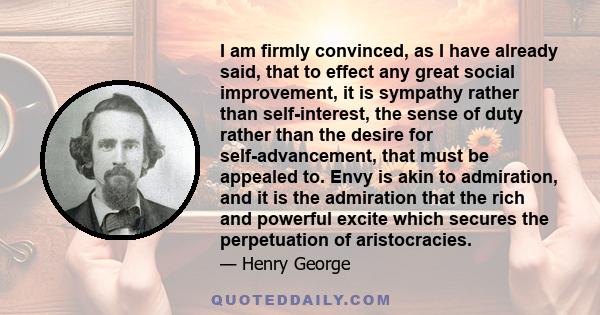 I am firmly convinced, as I have already said, that to effect any great social improvement, it is sympathy rather than self-interest, the sense of duty rather than the desire for self-advancement, that must be appealed to. Envy is akin to admiration, and it is the admiration that the rich and powerful excite which secures the perpetuation of aristocracies.

— Henry George

QUOTEDDAILY.COM